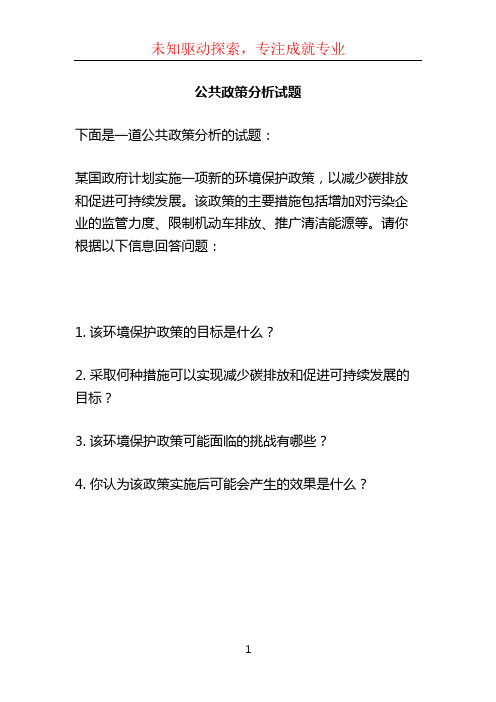 未知驱动探索，专注成就专业

公共政策分析试题

下面是一道公共政策分析的试题：

某国政府计划实施一项新的环境保护政策，以减少碳排放和促进可持续发展。该政策的主要措施包括增加对污染企业的监管力度、限制机动车排放、推广清洁能源等。请你根据以下信息回答问题：

1. 该环境保护政策的目标是什么？

2. 采取何种措施可以实现减少碳排放和促进可持续发展的目标？

3. 该环境保护政策可能面临的挑战有哪些？

4. 你认为该政策实施后可能会产生的效果是什么？

1